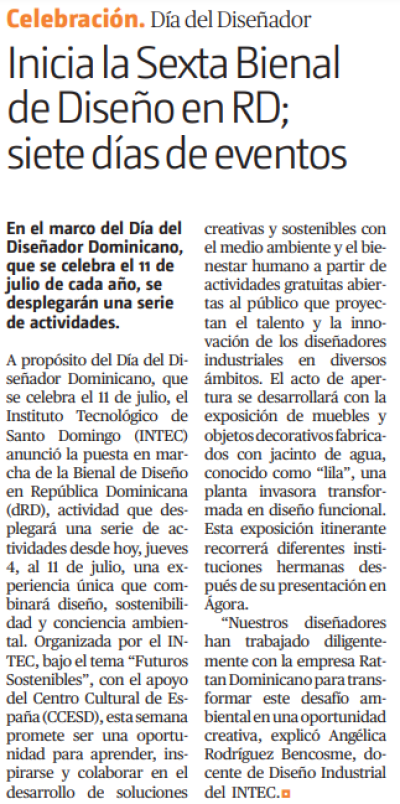 Celebración. Día del Diseñador

Inicia la Sexta Bienal de Diseño en RD; siete días de eventos

En el marco del Día del Diseñador Dominicano, que se celebra el 11 de julio de cada año, se desplegarán una serie de actividades.

A propósito del Día del Diseñador Dominicano, que se celebra el 11 de julio, el Instituto Tecnológico de Santo Domingo (INTEC) anunció la puesta en marcha de la Bienal de Diseño en República Dominicana (dRD), actividad que desplegará una serie de actividades desde hoy, jueves 4, al 11 de julio, una experiencia única que combinará diseño, sostenibilidad y conciencia ambiental. Organizada por el INTEC, bajo el tema "Futuros Sostenibles", con el apoyo del Centro Cultural de España (CCESD), esta semana promete ser una oportunidad para aprender, inspirarse y colaborar en el desarrollo de soluciones creativas y sostenibles con el medio ambiente y el bienestar humano a partir de actividades gratuitas abiertas al público que proyectan el talento y la innovación de los diseñadores industriales en diversos ámbitos. El acto de apertura se desarrollará con la exposición de muebles y objetos decorativos fabricados con jacinto de agua, conocido como "lila", una planta invasora transformada en diseño funcional. Esta exposición itinerante recorrerá diferentes instituciones hermanas después de su presentación en Ágora.

"Nuestros diseñadores han trabajado diligentemente con la empresa Rattan Dominicano para transformar este desafío ambiental en una oportunidad creativa, explicó Angélica Rodríguez Bencosme, docente de Diseño Industrial del INTEC.